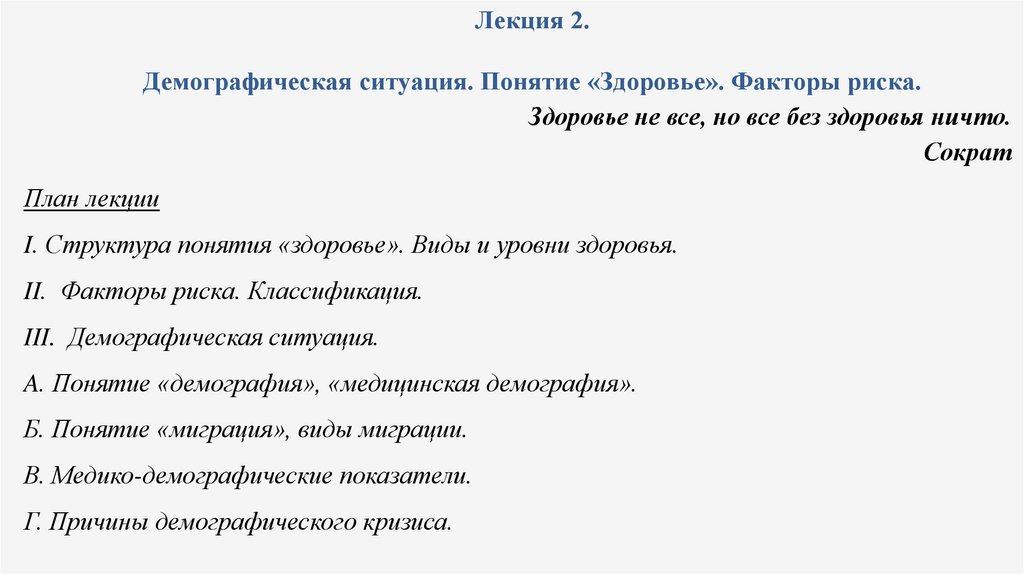 Лекция 2.

Демографическая ситуация. Понятие «Здоровье». Факторы риска.

Здоровье не все, но все без здоровья ничто.
Сократ

План лекции

I. Структура понятия «здоровье». Виды и уровни здоровья.

II. Факторы риска. Классификация.

III. Демографическая ситуация.

А. Понятие «демография», «медицинская демография».

Б. Понятие «миграция», виды миграции.

В. Медико-демографические показатели.

Г. Причины демографического кризиса.